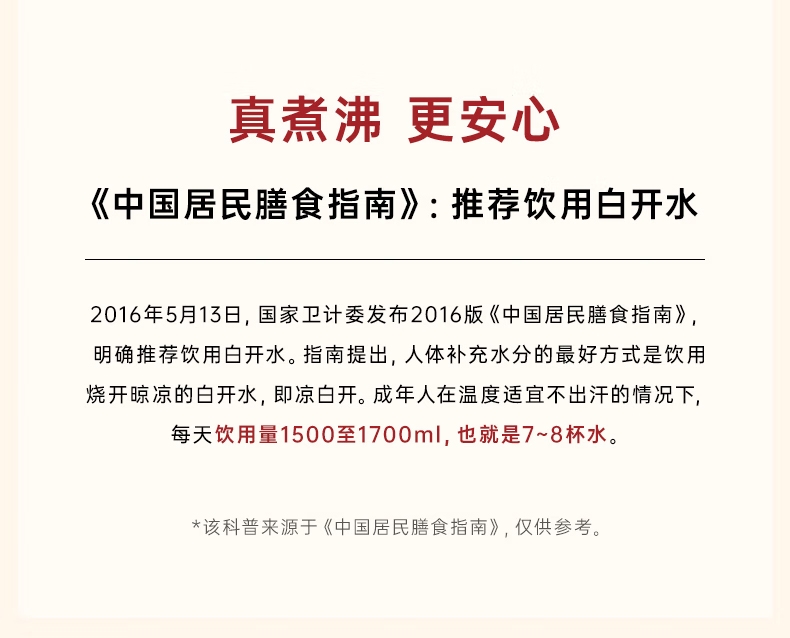 真煮沸 更安心

《中国居民膳食指南》：推荐饮用白开水

2016年5月13日，国家卫计委发布2016版《中国居民膳食指南》，明确推荐饮用白开水。指南提出，人体补充水分的最好方式是饮用烧开晾凉的白开水，即凉白开。成年人在温度适宜不出汗的情况下，每天饮用量1500至1700ml，也就是7~8杯水。

*该科普来源于《中国居民膳食指南》，仅供参考。